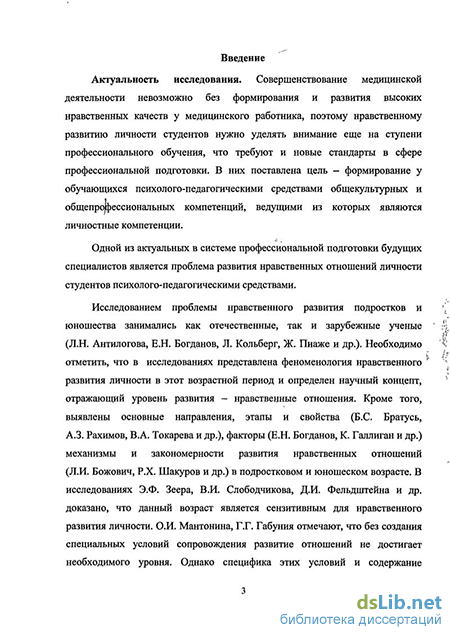 Введение

Актуальность исследования. Совершенствование медицинской деятельности невозможно без формирования и развития высоких нравственных качеств у медицинского работника, поэтому нравственному развитию личности студентов нужно уделять внимание еще на ступени профессионального обучения, что требуют и новые стандарты в сфере профессиональной подготовки. В них поставлена цель – формирование у обучающихся психолого-педагогическими средствами общекультурных и общепрофессиональных компетенций, ведущими из которых являются личностные компетенции.

Одной из актуальных в системе профессиональной подготовки будущих специалистов является проблема развития нравственных отношений личности студентов психолого-педагогическими средствами.

Исследованием проблемы нравственного развития подростков и юношества занимались как отечественные, так и зарубежные ученые (Л.Н. Антилогова, Е.Н. Богданов, Л. Кольберг, Ж. Пиаже и др.). Необходимо отметить, что в исследованиях представлена феноменология нравственного развития личности в этот возрастной период и определен научный концепт, отражающий уровень развития – нравственные отношения. Кроме того, выявлены основные направления, этапы и свойства (Б.С. Братусь, А.З. Рахимов, В.А. Токарева и др.), факторы (Е.Н. Богданов, К. Галлиган и др.) механизмы и закономерности развития нравственных отношений (Л.И. Божович, Р.Х. Шакуров и др.) в подростковом и юношеском возрасте. В исследованиях Э.Ф. Зеера, В.И. Слободчикова, Д.И. Фельдштейна и др. доказано, что данный возраст является сензитивным для нравственного развития личности. О.И. Мантонина, Г.Г. Габуния отмечают, что без создания специальных условий сопровождения развитие отношений не достигает необходимого уровня. Однако специфика этих условий и содержание

3

dsLib.net
библиотека диссертаций